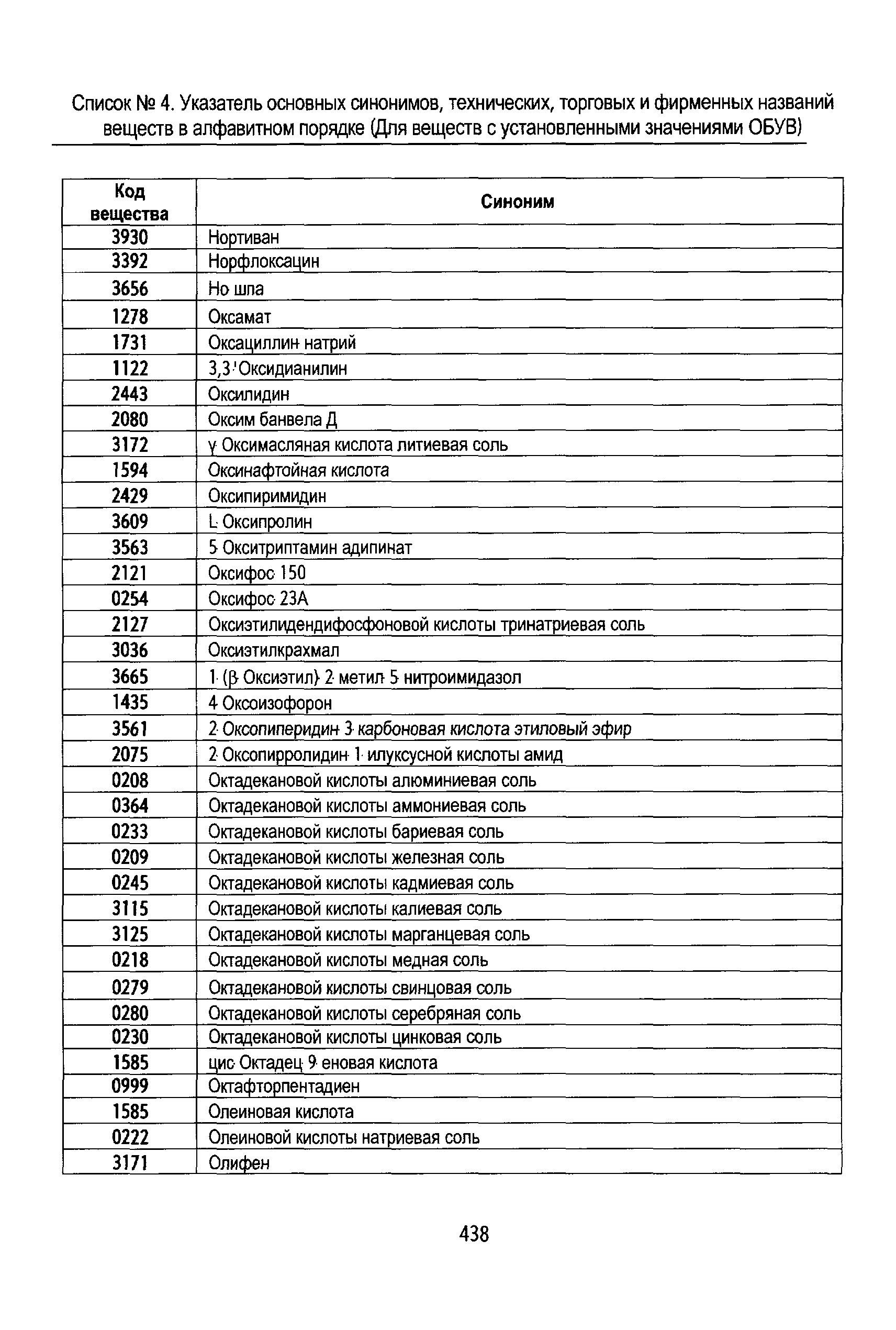 Список № 4. Указатель основных синонимов, технических, торговых и фирменных названий веществ в алфавитном порядке (Для веществ с установленными значениями ОБУВ)

| Код вещества | Синоним |
|---|---|
| 3930 | Нортиван |
| 3392 | Норфлоксацин |
| 3656 | Но шпа |
| 1278 | Оксамат |
| 1731 | Оксациллин натрий |
| 1122 | 3,3' Оксидианилин |
| 2443 | Оксилидин |
| 2080 | Оксим банвела Д |
| 3172 | γ Оксимасляная кислота литиевая соль |
| 1594 | Оксинафтойная кислота |
| 2429 | Оксипиримидин |
| 3609 | L Оксипролин |
| 3563 | 5 Окситриптамин адипинат |
| 2121 | Оксифос 150 |
| 0254 | Оксифос 23А |
| 2127 | Оксиэтилидендифосфоновой кислоты тринатриевая соль |
| 3036 | Оксиэтилкрахмал |
| 3665 | 1 (β Оксиэтил) 2 метил 5 нитроимидазол |
| 1435 | 4 Оксоизофорон |
| 3561 | 2 Оксопиперидин 3 карбоновая кислота этиловый эфир |
| 2075 | 2 Оксопирролидин 1 илуксусной кислоты амид |
| 0208 | Октадекановой кислоты алюминиевая соль |
| 0364 | Октадекановой кислоты аммониевая соль |
| 0233 | Октадекановой кислоты бариевая соль |
| 0209 | Октадекановой кислоты железная соль |
| 0245 | Октадекановой кислоты кадмиевая соль |
| 3115 | Октадекановой кислоты калиевая соль |
| 3125 | Октадекановой кислоты марганцевая соль |
| 0218 | Октадекановой кислоты медная соль |
| 0279 | Октадекановой кислоты свинцовая соль |
| 0280 | Октадекановой кислоты серебряная соль |
| 0230 | Октадекановой кислоты цинковая соль |
| 1585 | цис Октадец 9 еновая кислота |
| 0999 | Октафторпентадиен |
| 1585 | Олеиновая кислота |
| 0222 | Олеиновой кислоты натриевая соль |
| 3171 | Олифен |

438